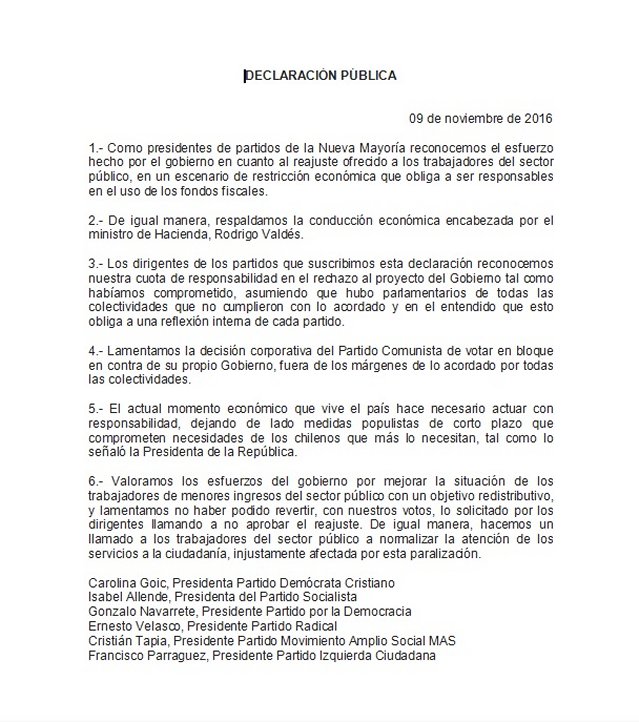 DECLARACIÓN PÙBLICA

09 de noviembre de 2016

1.- Como presidentes de partidos de la Nueva Mayoría reconocemos el esfuerzo hecho por el gobierno en cuanto al reajuste ofrecido a los trabajadores del sector público, en un escenario de restricción económica que obliga a ser responsables en el uso de los fondos fiscales.

2.- De igual manera, respaldamos la conducción económica encabezada por el ministro de Hacienda, Rodrigo Valdés.

3.- Los dirigentes de los partidos que suscribimos esta declaración reconocemos nuestra cuota de responsabilidad en el rechazo al proyecto del Gobierno tal como habíamos comprometido, asumiendo que hubo parlamentarios de todas las colectividades que no cumplieron con lo acordado y en el entendido que esto obliga a una reflexión interna de cada partido.

4.- Lamentamos la decisión corporativa del Partido Comunista de votar en bloque en contra de su propio Gobierno, fuera de los márgenes de lo acordado por todas las colectividades.

5.- El actual momento económico que vive el país hace necesario actuar con responsabilidad, dejando de lado medidas populistas de corto plazo que comprometen necesidades de los chilenos que más lo necesitan, tal como lo señaló la Presidenta de la República.

6.- Valoramos los esfuerzos del gobierno por mejorar la situación de los trabajadores de menores ingresos del sector público con un objetivo redistributivo, y lamentamos no haber podido revertir, con nuestros votos, lo solicitado por los dirigentes llamando a no aprobar el reajuste. De igual manera, hacemos un llamado a los trabajadores del sector público a normalizar la atención de los servicios a la ciudadanía, injustamente afectada por esta paralización.

Carolina Goic, Presidenta Partido Demócrata Cristiano
Isabel Allende, Presidenta del Partido Socialista
Gonzalo Navarrete, Presidente Partido por la Democracia
Ernesto Velasco, Presidente Partido Radical
Cristián Tapia, Presidente Partido Movimiento Amplio Social MAS
Francisco Parraguez, Presidente Partido Izquierda Ciudadana